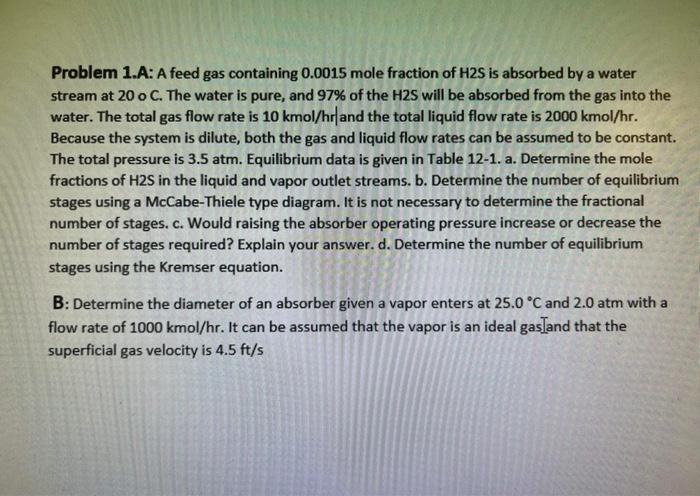 **Problem 1.A:** A feed gas containing 0.0015 mole fraction of H2S is absorbed by a water stream at 20 o C. The water is pure, and 97% of the H2S will be absorbed from the gas into the water. The total gas flow rate is 10 kmol/hr and the total liquid flow rate is 2000 kmol/hr. Because the system is dilute, both the gas and liquid flow rates can be assumed to be constant. The total pressure is 3.5 atm. Equilibrium data is given in Table 12-1. a. Determine the mole fractions of H2S in the liquid and vapor outlet streams. b. Determine the number of equilibrium stages using a McCabe-Thiele type diagram. It is not necessary to determine the fractional number of stages. c. Would raising the absorber operating pressure increase or decrease the number of stages required? Explain your answer. d. Determine the number of equilibrium stages using the Kremser equation.

**B:** Determine the diameter of an absorber given a vapor enters at 25.0 °C and 2.0 atm with a flow rate of 1000 kmol/hr. It can be assumed that the vapor is an ideal gas and that the superficial gas velocity is 4.5 ft/s